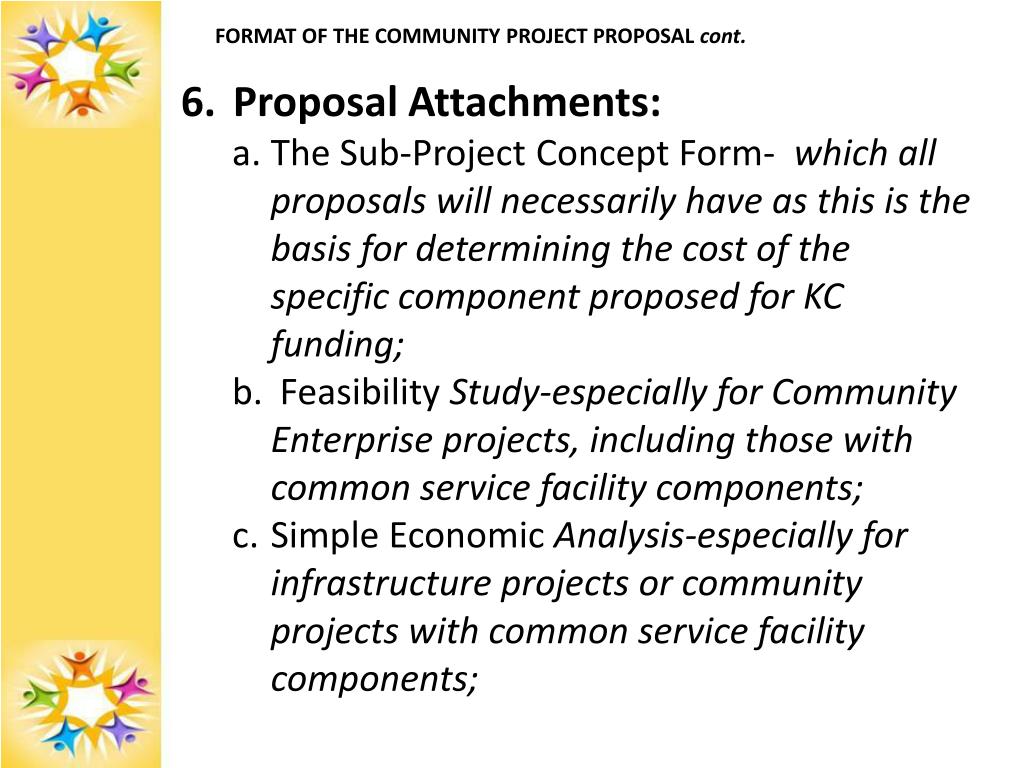 FORMAT OF THE COMMUNITY PROJECT PROPOSAL cont.

6. Proposal Attachments:

a. The Sub-Project Concept Form- which all proposals will necessarily have as this is the basis for determining the cost of the specific component proposed for KC funding;

b. Feasibility Study-especially for Community Enterprise projects, including those with common service facility components;

c. Simple Economic Analysis-especially for infrastructure projects or community projects with common service facility components;